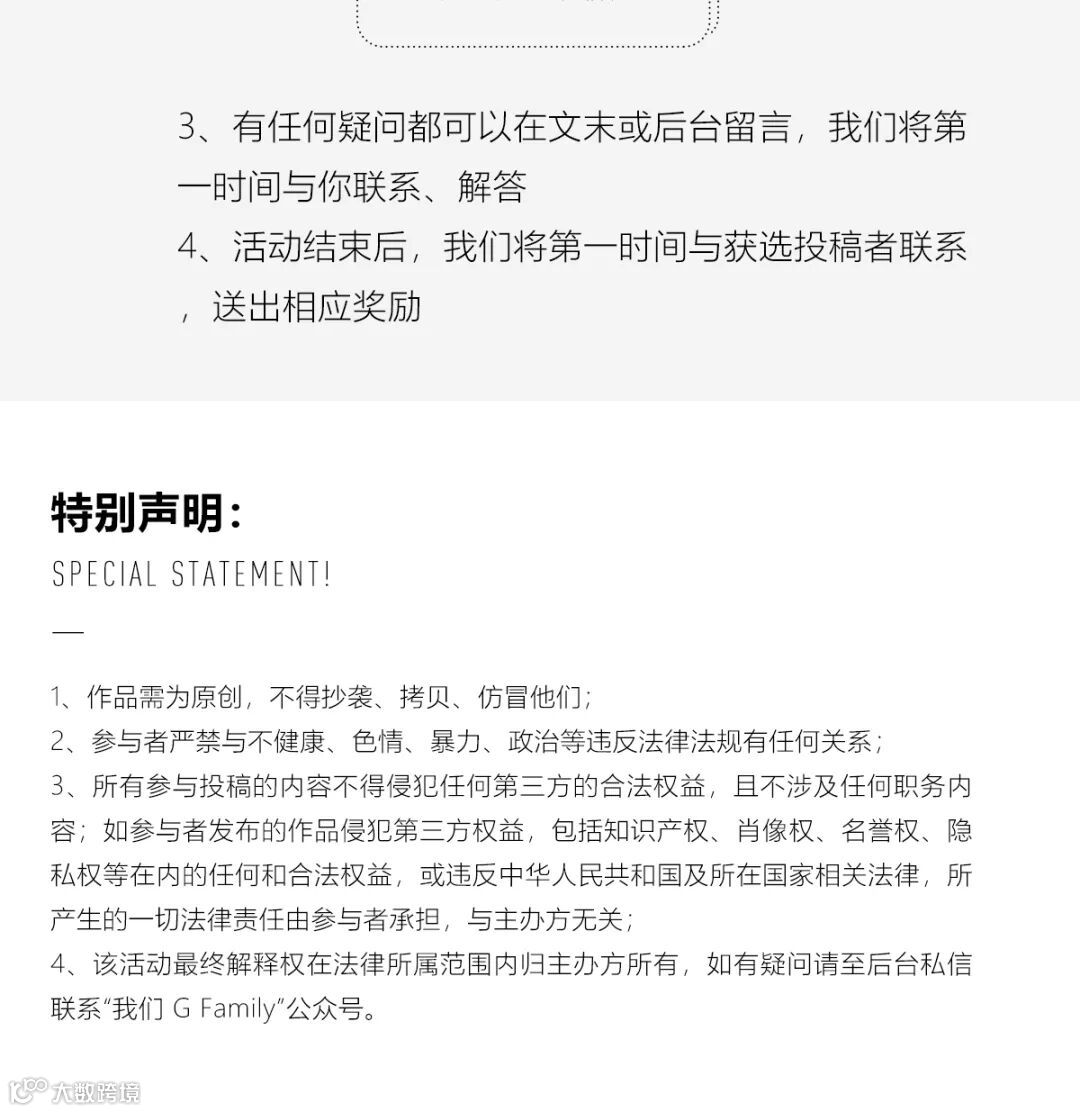 3、有任何疑问都可以在文末或后台留言，我们将第一时间与你联系、解答
4、活动结束后，我们将第一时间与获选投稿者联系，送出相应奖励

特别声明：
SPECIAL STATEMENT!

1、作品需为原创，不得抄袭、拷贝、仿冒他们；
2、参与者严禁与不健康、色情、暴力、政治等违反法律法规有任何关系；
3、所有参与投稿的内容不得侵犯任何第三方的合法权益，且不涉及任何职务内容；如参与者发布的作品侵犯第三方权益，包括知识产权、肖像权、名誉权、隐私权等在内的任何和合法权益，或违反中华人民共和国及所在国家相关法律，所产生的一切法律责任由参与者承担，与主办方无关；
4、该活动最终解释权在法律所属范围内归主办方所有，如有疑问请至后台私信联系“我们 G Family”公众号。

大数跨境